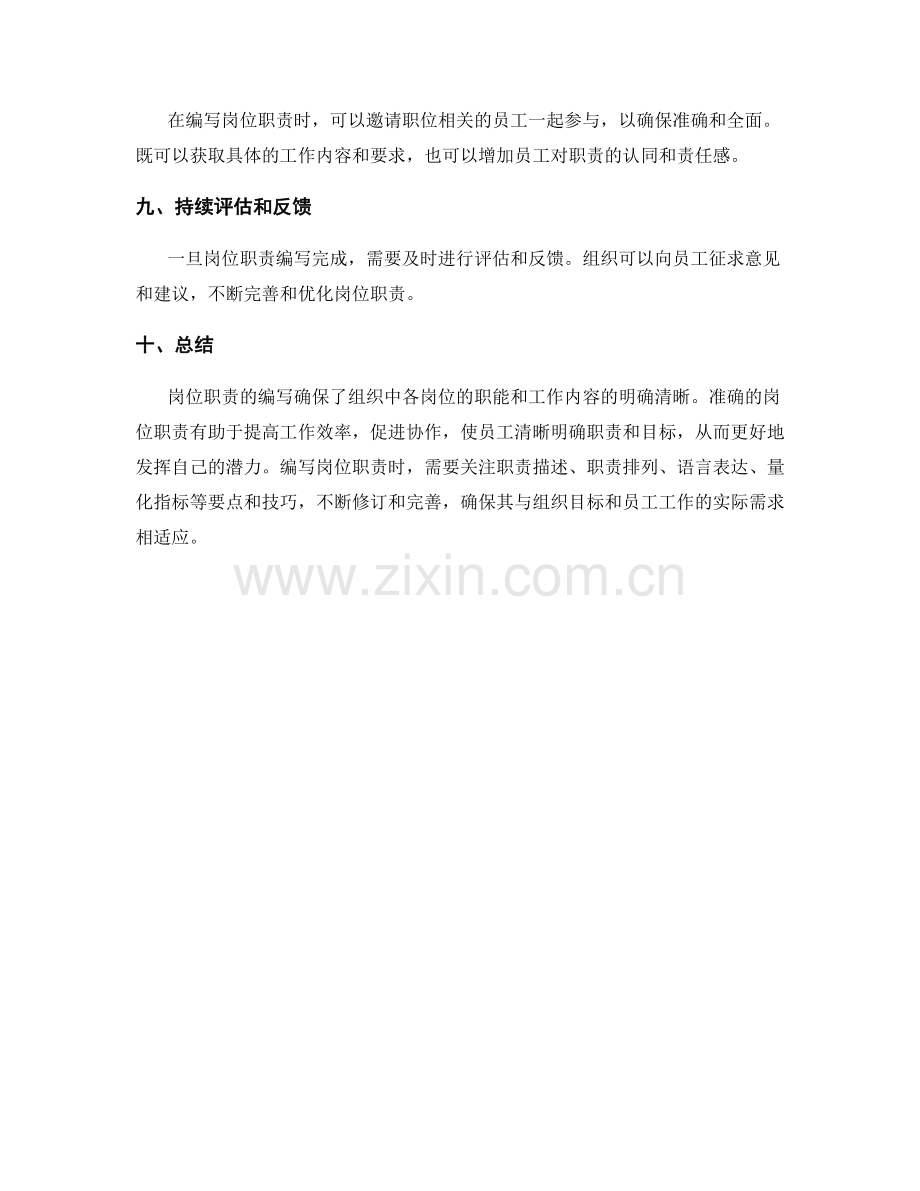 在编写岗位职责时，可以邀请职位相关的员工一起参与，以确保准确和全面。既可以获取具体的工作内容和要求，也可以增加员工对职责的认同和责任感。

九、持续评估和反馈

一旦岗位职责编写完成，需要及时进行评估和反馈。组织可以向员工征求意见和建议，不断完善和优化岗位职责。

十、总结

岗位职责的编写确保了组织中各岗位的职能和工作内容的明确清晰。准确的岗位职责有助于提高工作效率，促进协作，使员工清晰明确职责和目标，从而更好地发挥自己的潜力。编写岗位职责时，需要关注职责描述、职责排列、语言表达、量化指标等要点和技巧，不断修订和完善，确保其与组织目标和员工工作的实际需求相适应。

www.zixin.com.cn